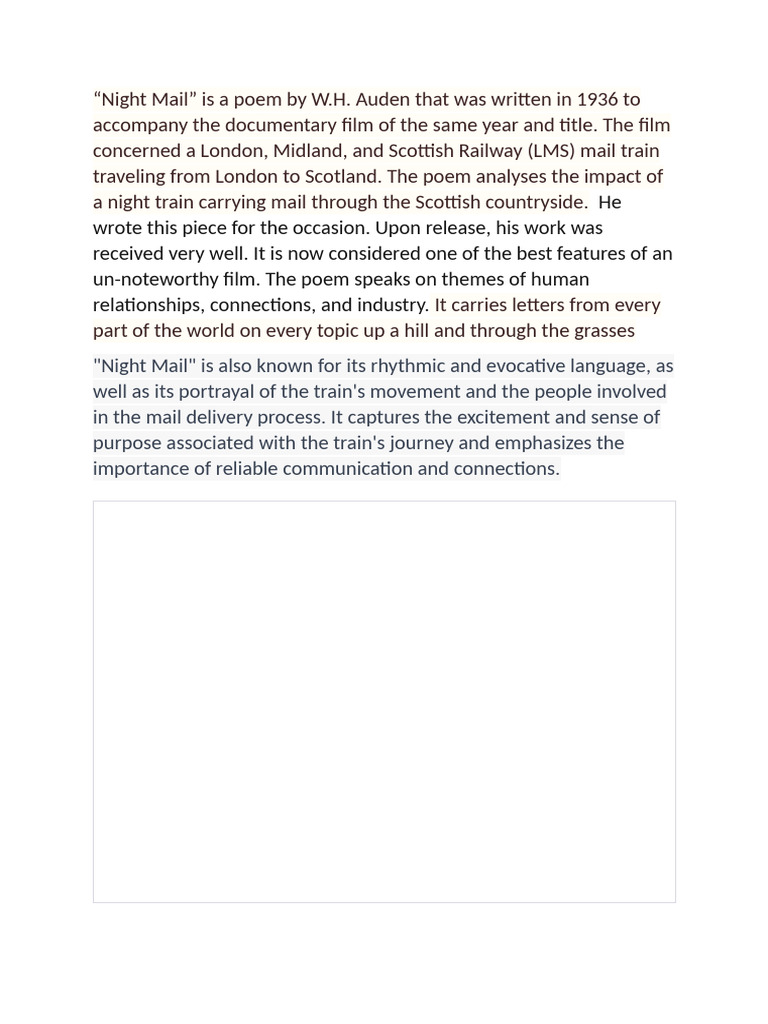 “Night Mail” is a poem by W.H. Auden that was written in 1936 to accompany the documentary film of the same year and title. The film concerned a London, Midland, and Scottish Railway (LMS) mail train traveling from London to Scotland. The poem analyses the impact of a night train carrying mail through the Scottish countryside. He wrote this piece for the occasion. Upon release, his work was received very well. It is now considered one of the best features of an un-noteworthy film. The poem speaks on themes of human relationships, connections, and industry. It carries letters from every part of the world on every topic up a hill and through the grasses

"Night Mail" is also known for its rhythmic and evocative language, as well as its portrayal of the train's movement and the people involved in the mail delivery process. It captures the excitement and sense of purpose associated with the train's journey and emphasizes the importance of reliable communication and connections.